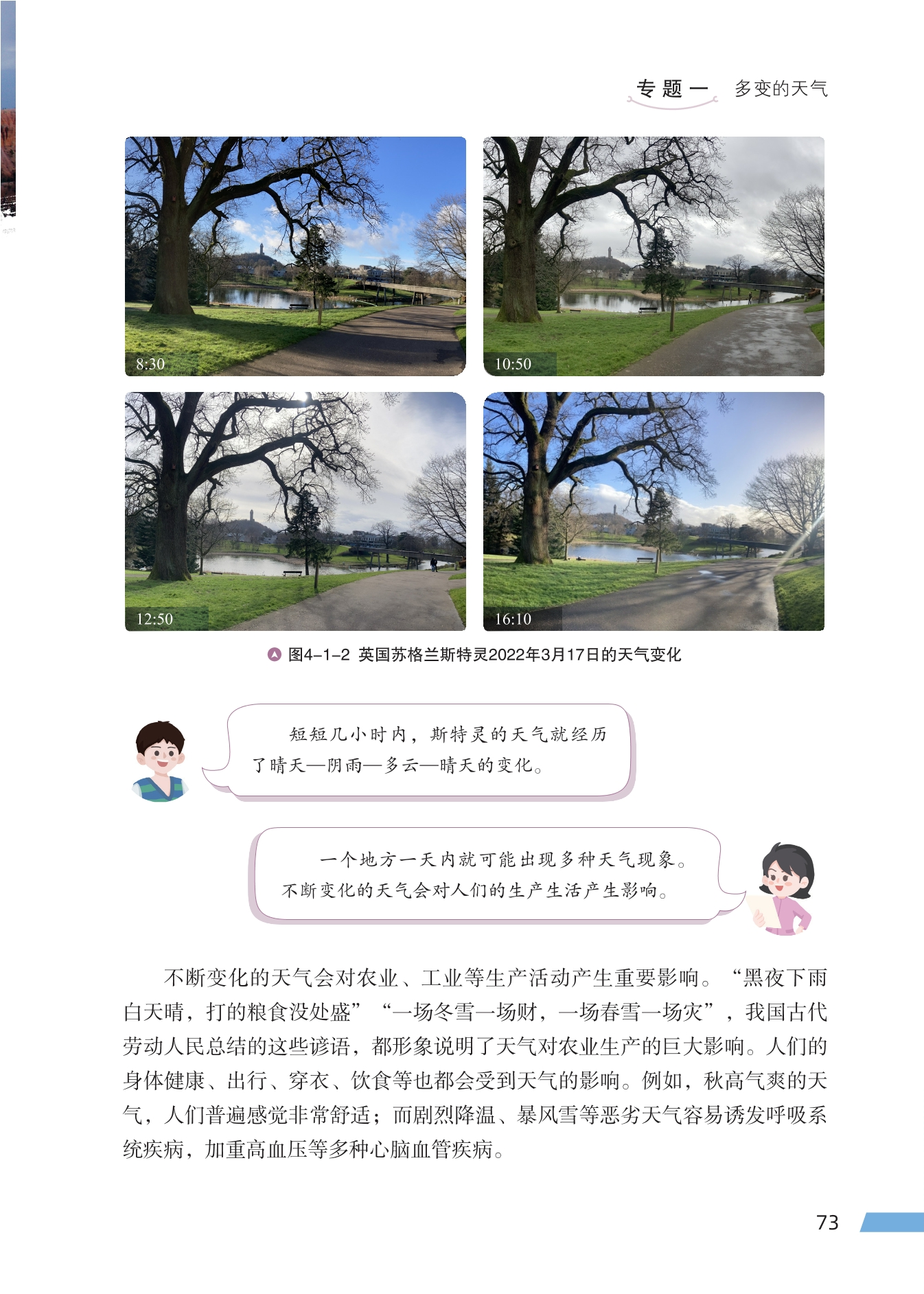 专题一 多变的天气

8:30

10:50

12:50

16:10

图4-1-2 英国苏格兰斯特灵2022年3月17日的天气变化

短短几小时内，斯特灵的天气就经历了晴天—阴雨—多云—晴天的变化。

一个地方一天内就可能出现多种天气现象。不断变化的天气会对人们的生产生活产生影响。

不断变化的天气会对农业、工业等生产活动产生重要影响。“黑夜下雨白天晴，打的粮食没处盛”“一场冬雪一场财，一场春雪一场灾”，我国古代劳动人民总结的这些谚语，都形象说明了天气对农业生产的巨大影响。人们的身体健康、出行、穿衣、饮食等也都会受到天气的影响。例如，秋高气爽的天气，人们普遍感觉非常舒适；而剧烈降温、暴风雪等恶劣天气容易诱发呼吸系统疾病，加重高血压等多种心脑血管疾病。

73